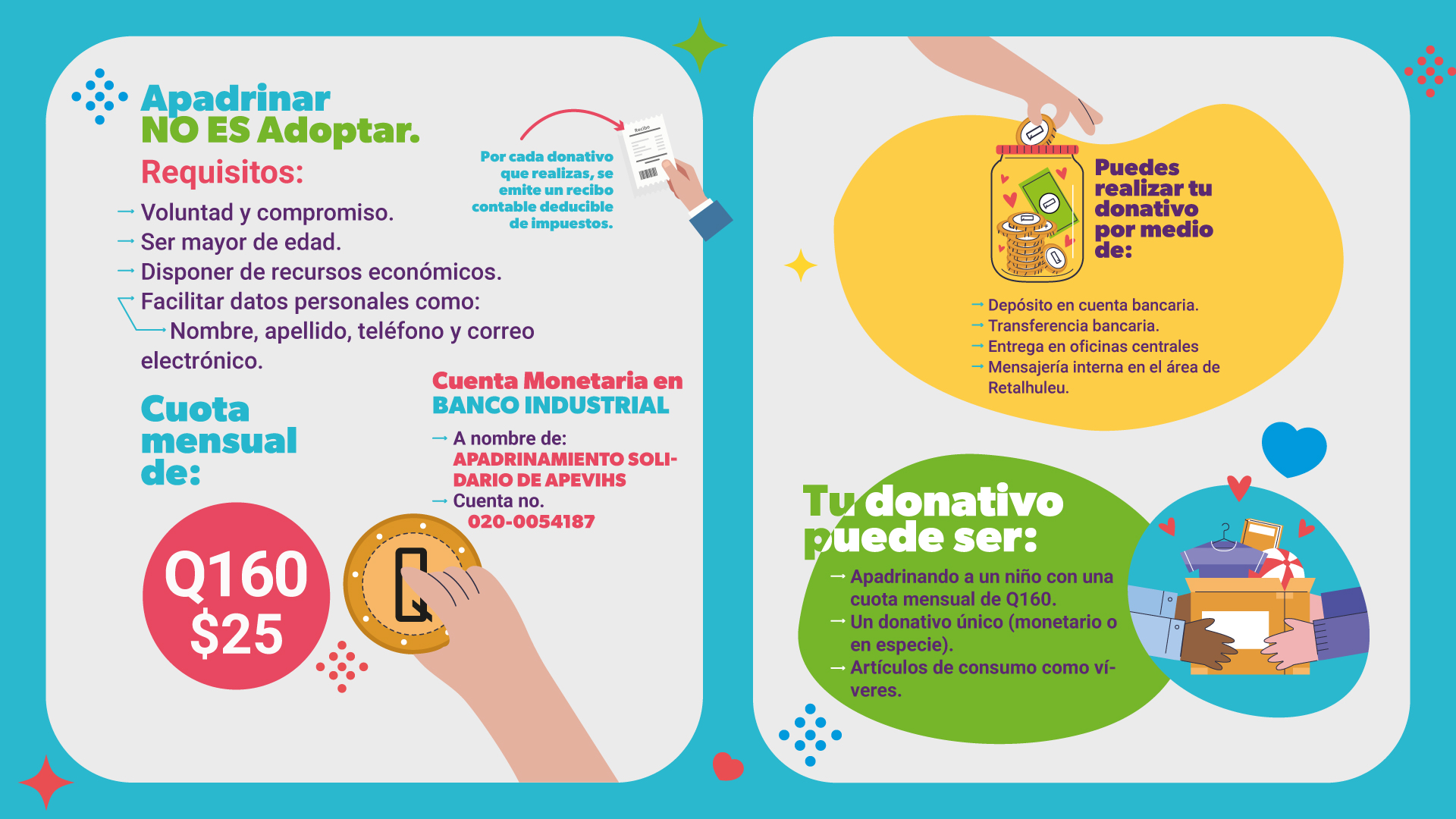 Apadrinar
NO ES Adoptar.

Requisitos:

→ Voluntad y compromiso.
→ Ser mayor de edad.
→ Disponer de recursos económicos.
→ Facilitar datos personales como:
→ Nombre, apellido, teléfono y correo electrónico.

Por cada donativo que realizas, se emite un recibo contable deducible de impuestos.

Recibo

Cuota mensual de:

Q160
$25

Cuenta Monetaria en BANCO INDUSTRIAL

→ A nombre de:
APADRINAMIENTO SOLIDARIO DE APEVIHS
→ Cuenta no.
020-0054187

Puedes realizar tu donativo por medio de:

→ Depósito en cuenta bancaria.
→ Transferencia bancaria.
→ Entrega en oficinas centrales
→ Mensajería interna en el área de Retalhuleu.

Tu donativo puede ser:

→ Apadrinando a un niño con una cuota mensual de Q160.
→ Un donativo único (monetario o en especie).
→ Artículos de consumo como víveres.